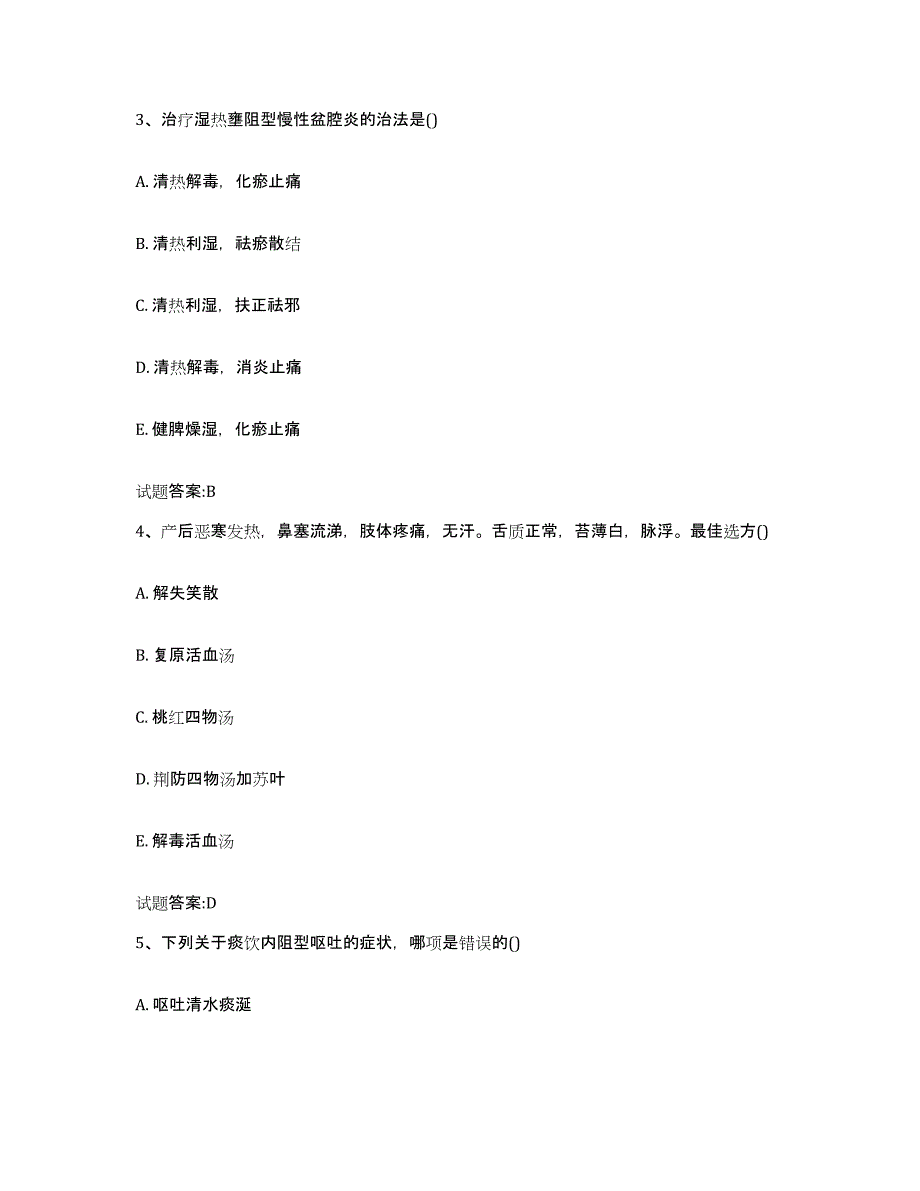 3、治疗湿热壅阻型慢性盆腔炎的治法是()

A. 清热解毒，化瘀止痛

B. 清热利湿，祛瘀散结

C. 清热利湿，扶正祛邪

D. 清热解毒，消炎止痛

E. 健脾燥湿，化瘀止痛

试题答案:B

4、产后恶寒发热，鼻塞流涕，肢体疼痛，无汗。舌质正常，苔薄白，脉浮。最佳选方()

A. 解失笑散

B. 复原活血汤

C. 桃红四物汤

D. 荆防四物汤加苏叶

E. 解毒活血汤

试题答案:D

5、下列关于痰饮内阻型呕吐的症状，哪项是错误的()

A. 呕吐清水痰涎